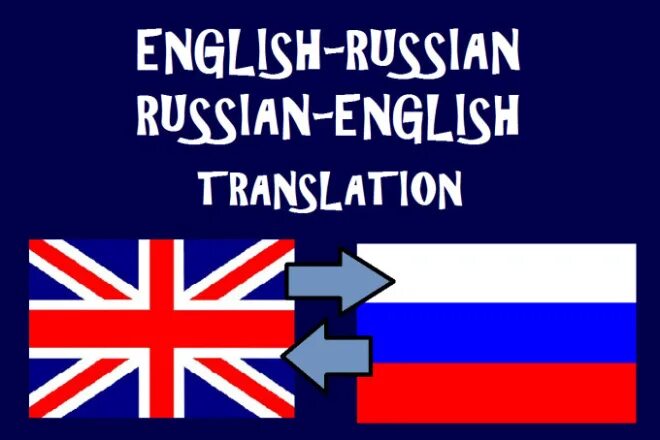 ENGLISH-RUSSIAN
RUSSIAN-ENGLISH
TRANSLATION